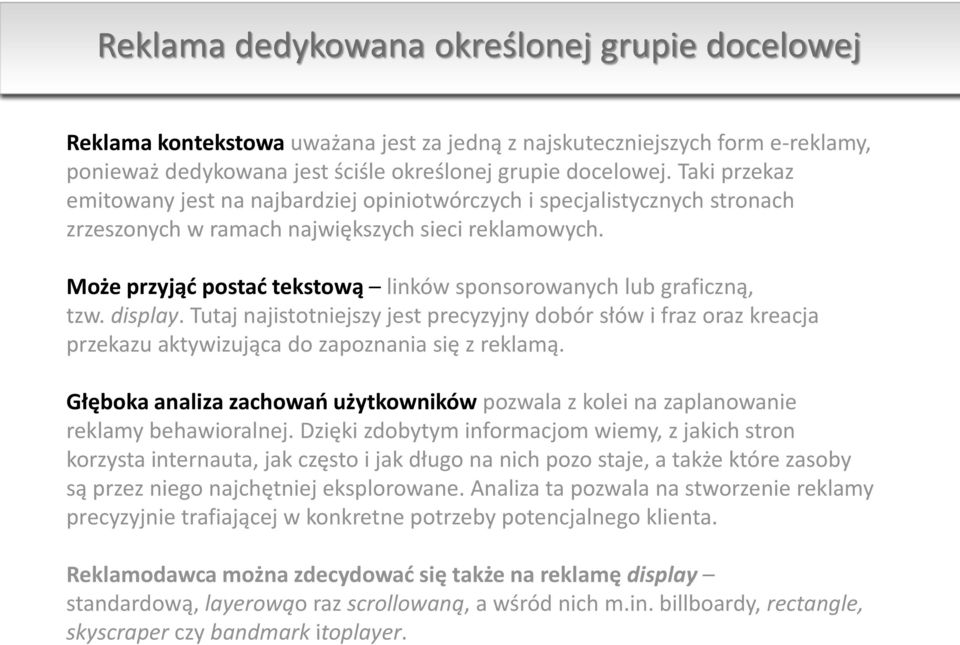 Reklama dedykowana określonej grupie docelowej

Reklama kontekstowa uważana jest za jedną z najskuteczniejszych form e-reklamy, ponieważ dedykowana jest ściśle określonej grupie docelowej. Taki przekaz emitowany jest na najbardziej opiniotwórczych i specjalistycznych stronach zrzeszonych w ramach największych sieci reklamowych.

Może przyjąć postać tekstową – linków sponsorowanych lub graficzną, tzw. display. Tutaj najistotniejszy jest precyzyjny dobór słów i fraz oraz kreacja przekazu aktywizująca do zapoznania się z reklamą.

Głęboka analiza zachowań użytkowników pozwala z kolei na zaplanowanie reklamy behawioralnej. Dzięki zdobytym informacjom wiemy, z jakich stron korzysta internauta, jak często i jak długo na nich pozo staje, a także które zasoby są przez niego najchętniej eksplorowane. Analiza ta pozwala na stworzenie reklamy precyzyjnie trafiającej w konkretne potrzeby potencjalnego klienta.

Reklamodawca można zdecydować się także na reklamę display – standardową, layerowąo raz scrollowaną, a wśród nich m.in. billboardy, rectangle, skyscraper czy bandmark itoplayer.